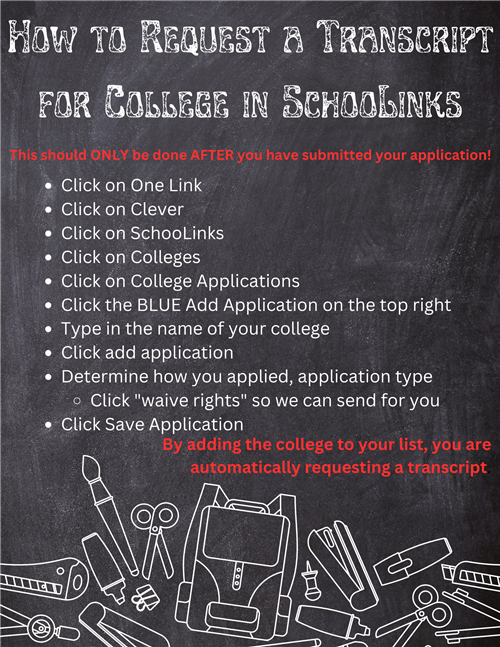 How to Request a Transcript for College in SchooLinks

This should ONLY be done AFTER you have submitted your application!

- Click on One Link
- Click on Clever
- Click on SchooLinks
- Click on Colleges
- Click on College Applications
- Click the BLUE Add Application on the top right
- Type in the name of your college
- Click add application
- Determine how you applied, application type
  - Click "waive rights" so we can send for you
- Click Save Application

By adding the college to your list, you are automatically requesting a transcript.